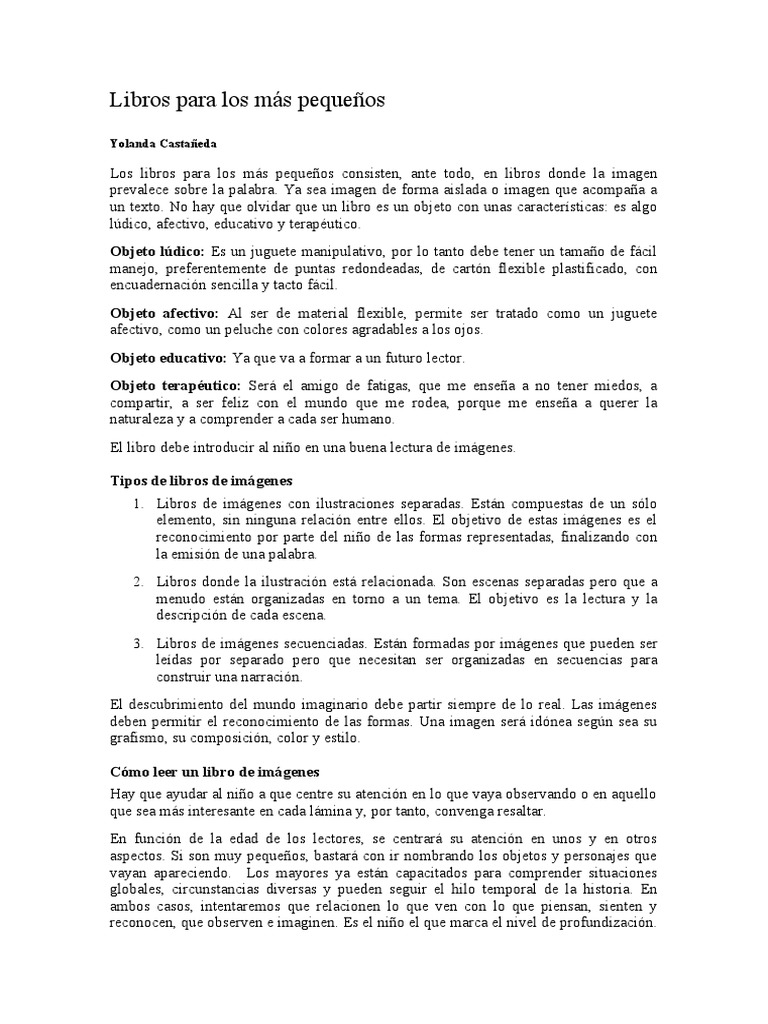 Libros para los más pequeños

Yolanda Castañeda

Los libros para los más pequeños consisten, ante todo, en libros donde la imagen prevalece sobre la palabra. Ya sea imagen de forma aislada o imagen que acompaña a un texto. No hay que olvidar que un libro es un objeto con unas características: es algo lúdico, afectivo, educativo y terapéutico.

Objeto lúdico: Es un juguete manipulativo, por lo tanto debe tener un tamaño de fácil manejo, preferentemente de puntas redondeadas, de cartón flexible plastificado, con encuadernación sencilla y tacto fácil.

Objeto afectivo: Al ser de material flexible, permite ser tratado como un juguete afectivo, como un peluche con colores agradables a los ojos.

Objeto educativo: Ya que va a formar a un futuro lector.

Objeto terapéutico: Será el amigo de fatigas, que me enseña a no tener miedos, a compartir, a ser feliz con el mundo que me rodea, porque me enseña a querer la naturaleza y a comprender a cada ser humano.

El libro debe introducir al niño en una buena lectura de imágenes.

Tipos de libros de imágenes

1. Libros de imágenes con ilustraciones separadas. Están compuestas de un sólo elemento, sin ninguna relación entre ellos. El objetivo de estas imágenes es el reconocimiento por parte del niño de las formas representadas, finalizando con la emisión de una palabra.

2. Libros donde la ilustración está relacionada. Son escenas separadas pero que a menudo están organizadas en torno a un tema. El objetivo es la lectura y la descripción de cada escena.

3. Libros de imágenes secuenciadas. Están formadas por imágenes que pueden ser leídas por separado pero que necesitan ser organizadas en secuencias para construir una narración.

El descubrimiento del mundo imaginario debe partir siempre de lo real. Las imágenes deben permitir el reconocimiento de las formas. Una imagen será idónea según sea su grafismo, su composición, color y estilo.

Cómo leer un libro de imágenes

Hay que ayudar al niño a que centre su atención en lo que vaya observando o en aquello que sea más interesante en cada lámina y, por tanto, convenga resaltar.

En función de la edad de los lectores, se centrará su atención en unos y en otros aspectos. Si son muy pequeños, bastará con ir nombrando los objetos y personajes que vayan apareciendo. Los mayores ya están capacitados para comprender situaciones globales, circunstancias diversas y pueden seguir el hilo temporal de la historia. En ambos casos, intentaremos que relacionen lo que ven con lo que piensan, sienten y reconocen, que observen e imaginen. Es el niño el que marca el nivel de profundización.